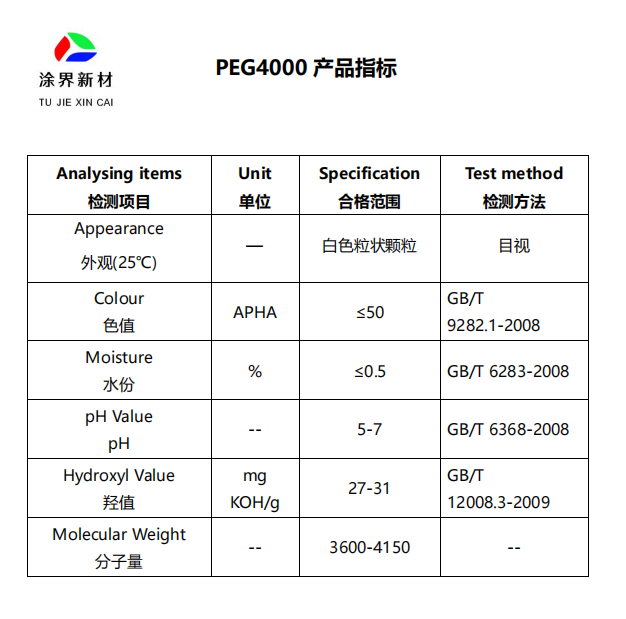 涂界新材
TU JIE XIN CAI

PEG4000 产品指标

| Analysing items 检测项目 | Unit 单位 | Specification 合格范围 | Test method 检测方法 |
|---|---|---|---|
| Appearance 外观(25℃) | — | 白色粒状颗粒 | 目视 |
| Colour 色值 | APHA | ≤50 | GB/T 9282.1-2008 |
| Moisture 水份 | % | ≤0.5 | GB/T 6283-2008 |
| pH Value pH | -- | 5-7 | GB/T 6368-2008 |
| Hydroxyl Value 羟值 | mg KOH/g | 27-31 | GB/T 12008.3-2009 |
| Molecular Weight 分子量 | -- | 3600-4150 | -- |